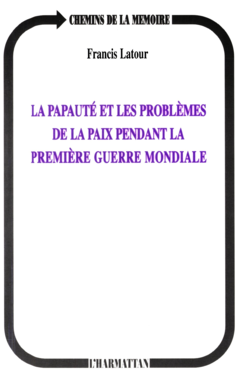 CHEMINS DE LA MEMOIRE

Francis Latour

LA PAPAUTÉ ET LES PROBLÈMES DE LA PAIX PENDANT LA PREMIÈRE GUERRE MONDIALE

L'HARMATTAN